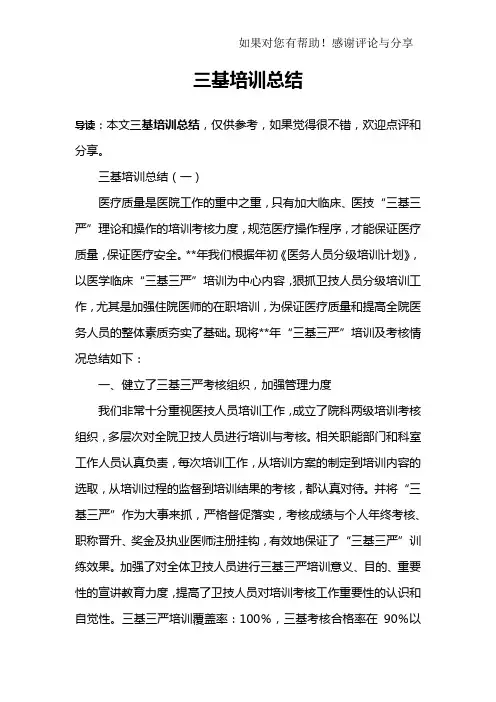 如果对您有帮助！感谢评论与分享

三基培训总结

导读：本文三基培训总结，仅供参考，如果觉得很不错，欢迎点评和分享。

三基培训总结（一）

医疗质量是医院工作的重中之重，只有加大临床、医技“三基三严”理论和操作的培训考核力度，规范医疗操作程序，才能保证医疗质量，保证医疗安全。**年我们根据年初《医务人员分级培训计划》，以医学临床“三基三严”培训为中心内容，狠抓卫技人员分级培训工作，尤其是加强住院医师的在职培训，为保证医疗质量和提高全院医务人员的整体素质夯实了基础。现将**年“三基三严”培训及考核情况总结如下：

一、健立了三基三严考核组织，加强管理力度

我们非常十分重视医技人员培训工作，成立了院科两级培训考核组织，多层次对全院卫技人员进行培训与考核。相关职能部门和科室工作人员认真负责，每次培训工作，从培训方案的制定到培训内容的选取，从培训过程的监督到培训结果的考核，都认真对待。并将“三基三严”作为大事来抓，严格督促落实，考核成绩与个人年终考核、职称晋升、奖金及执业医师注册挂钩，有效地保证了“三基三严”训练效果。加强了对全体卫技人员进行三基三严培训意义、目的、重要性的宣讲教育力度，提高了卫技人员对培训考核工作重要性的认识和自觉性。三基三严培训覆盖率：100%，三基考核合格率在 90%以